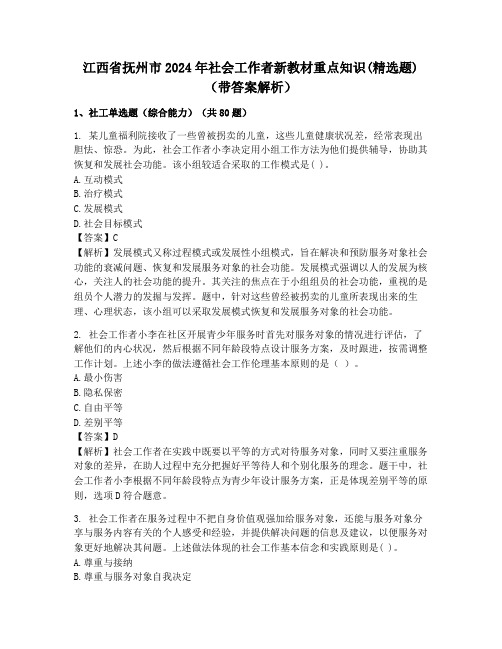 江西省抚州市2024年社会工作者新教材重点知识(精选题)（带答案解析）

1、社工单选题（综合能力）（共80题）

1. 某儿童福利院接收了一些曾被拐卖的儿童，这些儿童健康状况差，经常表现出胆怯、惊恐。为此，社会工作者小李决定用小组工作方法为他们提供辅导，协助其恢复和发展社会功能。该小组较适合采取的工作模式是( )。
A. 互动模式
B. 治疗模式
C. 发展模式
D. 社会目标模式
【答案】C
【解析】发展模式又称过程模式或发展性小组模式，旨在解决和预防服务对象社会功能的衰减问题、恢复和发展服务对象的社会功能。发展模式强调以人的发展为核心，关注人的社会功能的提升。其关注的焦点在于小组组员的社会功能，重视的是组员个人潜力的发掘与发挥。题中，针对这些曾经被拐卖的儿童所表现出来的生理、心理状态，该小组可以采取发展模式恢复和发展服务对象的社会功能。

2. 社会工作者小李在社区开展青少年服务时首先对服务对象的情况进行评估，了解他们的内心状况，然后根据不同年龄段特点设计服务方案，及时跟进，按需调整工作计划。上述小李的做法遵循社会工作伦理基本原则的是（ ）。
A. 最小伤害
B. 隐私保密
C. 自由平等
D. 差别平等
【答案】D
【解析】社会工作者在实践中既要以平等的方式对待服务对象，同时又要注重服务对象的差异，在助人过程中充分把握好平等待人和个别化服务的理念。题干中，社会工作者小李根据不同年龄段特点为青少年设计服务方案，正是体现差别平等的原则，选项D符合题意。

3. 社会工作者在服务过程中不把自身价值观强加给服务对象，还能与服务对象分享与服务内容有关的个人感受和经验，并提供解决问题的信息及建议，以便服务对象更好地解决其问题。上述做法体现的社会工作基本信念和实践原则是( )。
A. 尊重与接纳
B. 尊重与服务对象自我决定